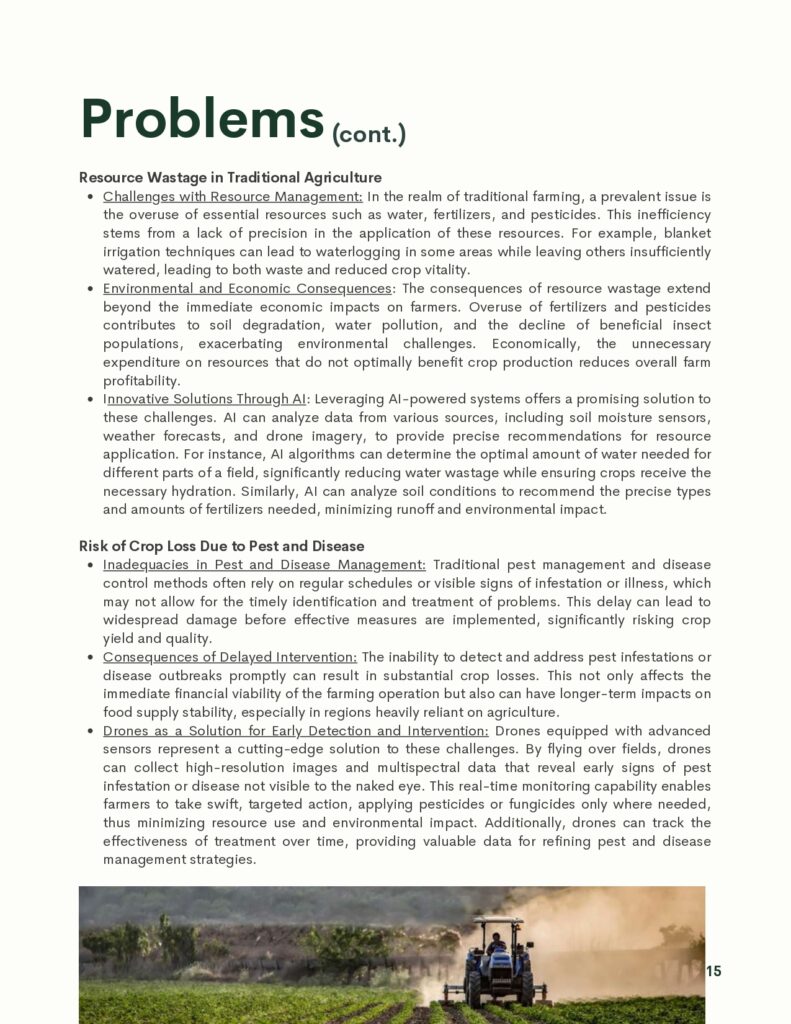 Problems (cont.)

Resource Wastage in Traditional Agriculture

- Challenges with Resource Management: In the realm of traditional farming, a prevalent issue is the overuse of essential resources such as water, fertilizers, and pesticides. This inefficiency stems from a lack of precision in the application of these resources. For example, blanket irrigation techniques can lead to waterlogging in some areas while leaving others insufficiently watered, leading to both waste and reduced crop vitality.
- Environmental and Economic Consequences: The consequences of resource wastage extend beyond the immediate economic impacts on farmers. Overuse of fertilizers and pesticides contributes to soil degradation, water pollution, and the decline of beneficial insect populations, exacerbating environmental challenges. Economically, the unnecessary expenditure on resources that do not optimally benefit crop production reduces overall farm profitability.
- Innovative Solutions Through AI: Leveraging AI-powered systems offers a promising solution to these challenges. AI can analyze data from various sources, including soil moisture sensors, weather forecasts, and drone imagery, to provide precise recommendations for resource application. For instance, AI algorithms can determine the optimal amount of water needed for different parts of a field, significantly reducing water wastage while ensuring crops receive the necessary hydration. Similarly, AI can analyze soil conditions to recommend the precise types and amounts of fertilizers needed, minimizing runoff and environmental impact.

Risk of Crop Loss Due to Pest and Disease

- Inadequacies in Pest and Disease Management: Traditional pest management and disease control methods often rely on regular schedules or visible signs of infestation or illness, which may not allow for the timely identification and treatment of problems. This delay can lead to widespread damage before effective measures are implemented, significantly risking crop yield and quality.
- Consequences of Delayed Intervention: The inability to detect and address pest infestations or disease outbreaks promptly can result in substantial crop losses. This not only affects the immediate financial viability of the farming operation but also can have longer-term impacts on food supply stability, especially in regions heavily reliant on agriculture.
- Drones as a Solution for Early Detection and Intervention: Drones equipped with advanced sensors represent a cutting-edge solution to these challenges. By flying over fields, drones can collect high-resolution images and multispectral data that reveal early signs of pest infestation or disease not visible to the naked eye. This real-time monitoring capability enables farmers to take swift, targeted action, applying pesticides or fungicides only where needed, thus minimizing resource use and environmental impact. Additionally, drones can track the effectiveness of treatment over time, providing valuable data for refining pest and disease management strategies.

15